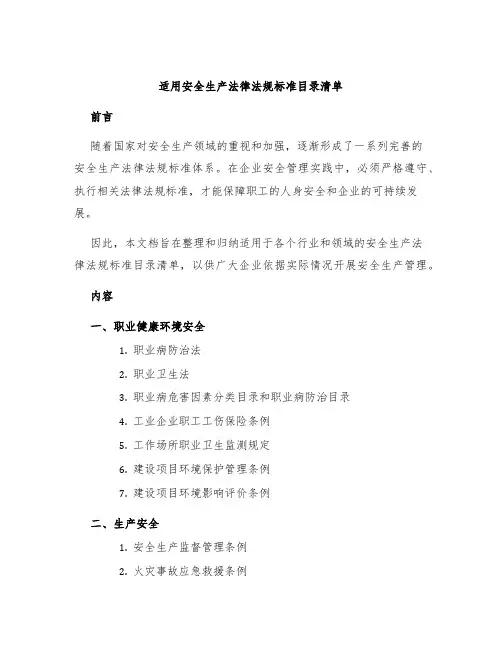 适用安全生产法律法规标准目录清单

前言

随着国家对安全生产领域的重视和加强，逐渐形成了一系列完善的安全生产法律法规标准体系。在企业安全管理实践中，必须严格遵守、执行相关法律法规标准，才能保障职工的人身安全和企业的可持续发展。

因此，本文档旨在整理和归纳适用于各个行业和领域的安全生产法律法规标准目录清单，以供广大企业依据实际情况开展安全生产管理。

内容

一、职业健康环境安全

1. 职业病防治法
2. 职业卫生法
3. 职业病危害因素分类目录和职业病防治目录
4. 工业企业职工工伤保险条例
5. 工作场所职业卫生监测规定
6. 建设项目环境保护管理条例
7. 建设项目环境影响评价条例

二、生产安全

1. 安全生产监督管理条例
2. 火灾事故应急救援条例